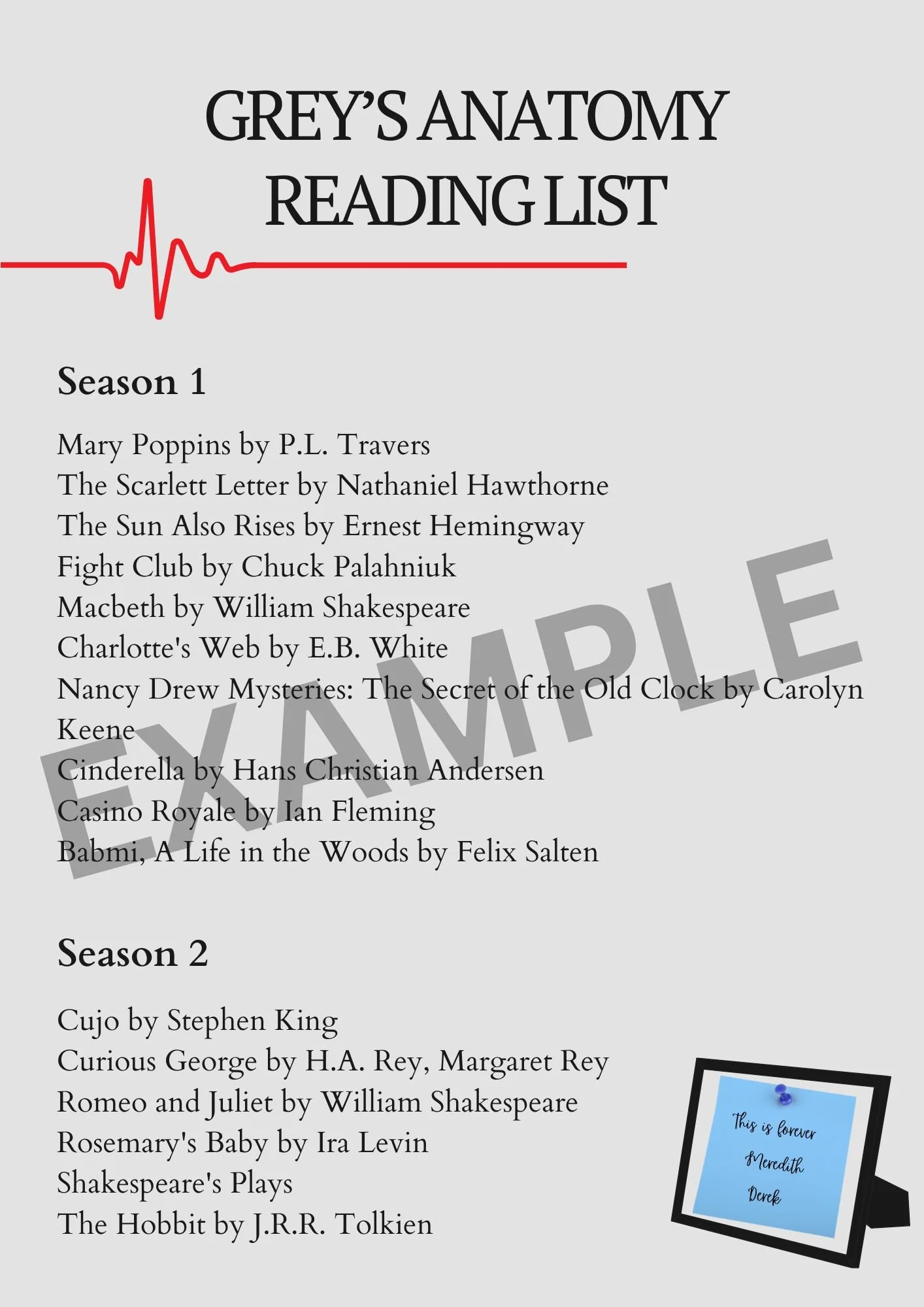 GREY'S ANATOMY READING LIST

Season 1

Mary Poppins by P.L. Travers
The Scarlett Letter by Nathaniel Hawthorne
The Sun Also Rises by Ernest Hemingway
Fight Club by Chuck Palahniuk
Macbeth by William Shakespeare
Charlotte's Web by E.B. White
Nancy Drew Mysteries: The Secret of the Old Clock by Carolyn Keene
Cinderella by Hans Christian Andersen
Casino Royale by Ian Fleming
Babmi, A Life in the Woods by Felix Salten

Season 2

Cujo by Stephen King
Curious George by H.A. Rey, Margaret Rey
Romeo and Juliet by William Shakespeare
Rosemary's Baby by Ira Levin
Shakespeare's Plays
The Hobbit by J.R.R. Tolkien

This is forever
Meredith
Derek

EXAMPLE